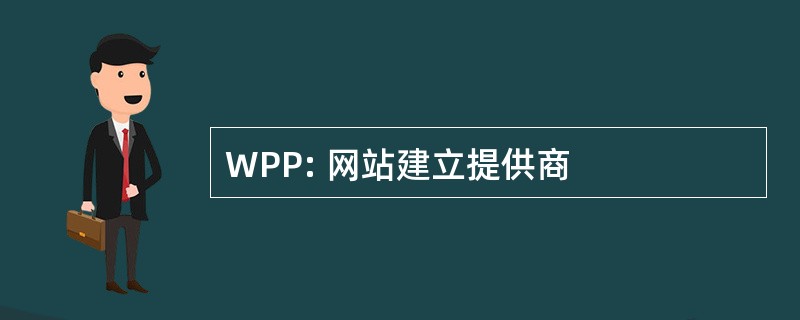 WPP: 网站建立提供商